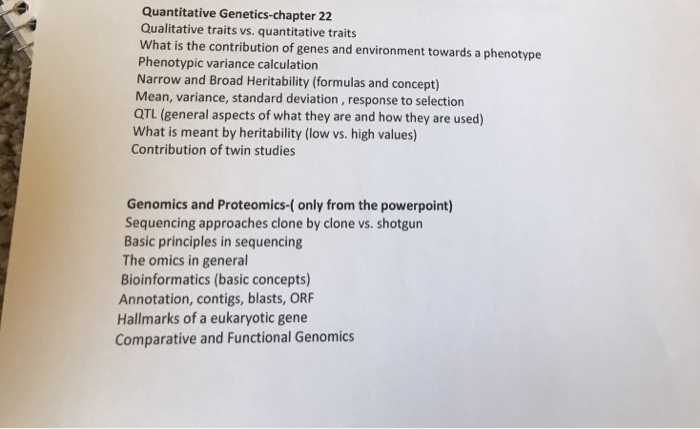 Quantitative Genetics-chapter 22
Qualitative traits vs. quantitative traits
What is the contribution of genes and environment towards a phenotype
Phenotypic variance calculation
Narrow and Broad Heritability (formulas and concept)
Mean, variance, standard deviation , response to selection
QTL (general aspects of what they are and how they are used)
What is meant by heritability (low vs. high values)
Contribution of twin studies

Genomics and Proteomics-( only from the powerpoint)
Sequencing approaches clone by clone vs. shotgun
Basic principles in sequencing
The omics in general
Bioinformatics (basic concepts)
Annotation, contigs, blasts, ORF
Hallmarks of a eukaryotic gene
Comparative and Functional Genomics